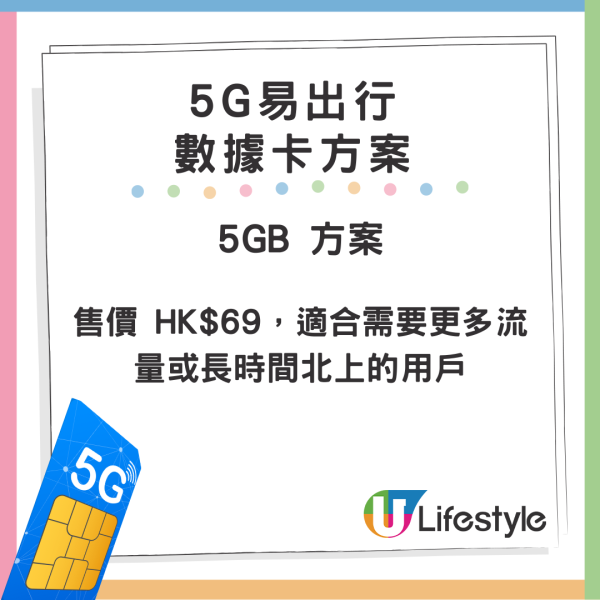 5G易出行
數據卡方案

5GB 方案

售價 HK$69，適合需要更多流量或長時間北上的用戶

5G

U Lifestyle